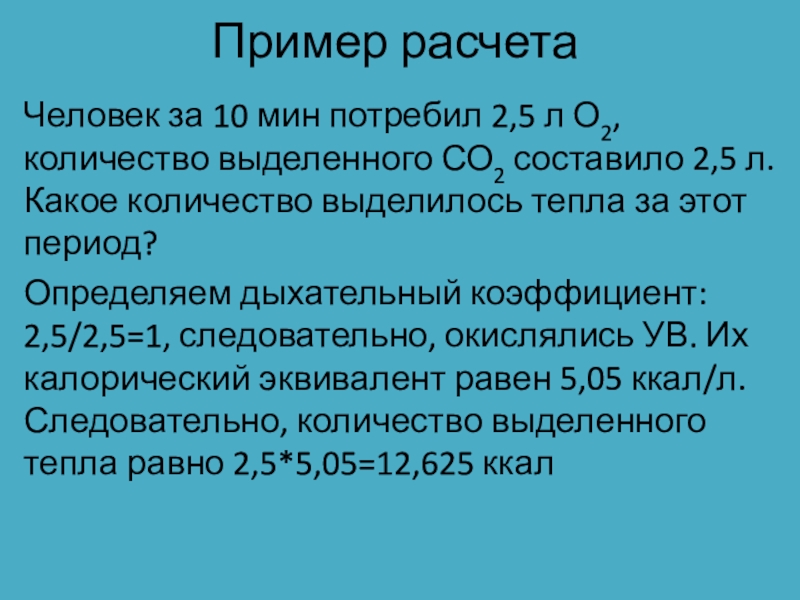 Пример расчета

Человек за 10 мин потребил 2,5 л $O_2$, количество выделенного $CO_2$ составило 2,5 л. Какое количество выделилось тепла за этот период?

Определяем дыхательный коэффициент: 2,5/2,5=1, следовательно, окислялись УВ. Их калорический эквивалент равен 5,05 ккал/л. Следовательно, количество выделенного тепла равно 2,5*5,05=12,625 ккал